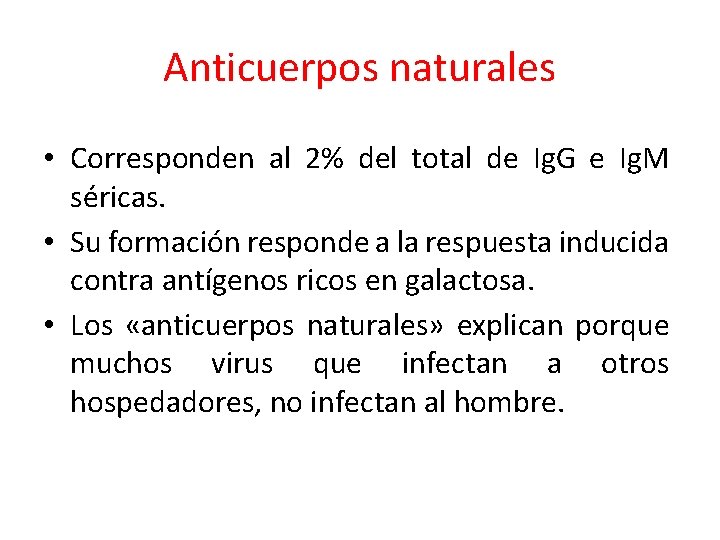 Anticuerpos naturales

• Corresponden al 2% del total de IgG e IgM séricas.
• Su formación responde a la respuesta inducida contra antígenos ricos en galactosa.
• Los «anticuerpos naturales» explican porque muchos virus que infectan a otros hospedadores, no infectan al hombre.